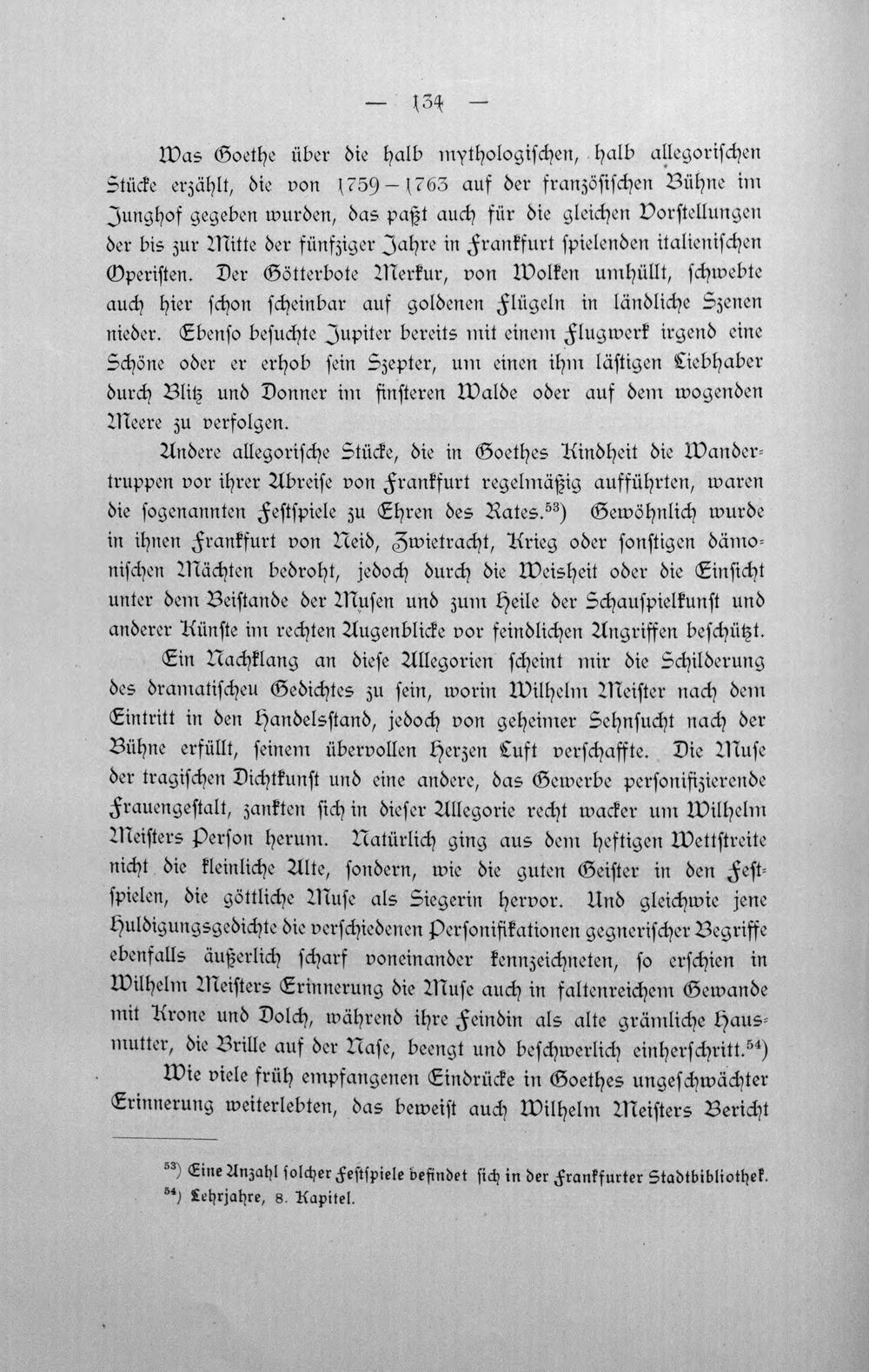 — 134 —

Was Goethe über die halb mythologischen, halb allegorischen Stücke erzählt, die von 1759—1763 auf der französischen Bühne im Junghof gegeben wurden, das paßt auch für die gleichen Vorstellungen der bis zur Mitte der fünfziger Jahre in Frankfurt spielenden italienischen Operisten. Der Götterbote Merkur, von Wolken umhüllt, schwebte auch hier schon scheinbar auf goldenen Flügeln in ländliche Szenen nieder. Ebenso besuchte Jupiter bereits mit einem Flugwerk irgend eine Schöne oder er erhob sein Szepter, um einen ihm lästigen Liebhaber durch Blitz und Donner im finsteren Walde oder auf dem wogenden Meere zu verfolgen.

Andere allegorische Stücke, die in Goethes Kindheit die Wandertruppen vor ihrer Abreise von Frankfurt regelmäßig aufführten, waren die sogenannten Festspiele zu Ehren des Rates.$^{53}$) Gewöhnlich wurde in ihnen Frankfurt von Neid, Zwietracht, Krieg oder sonstigen dämonischen Mächten bedroht, jedoch durch die Weisheit oder die Einsicht unter dem Beistande der Musen und zum Heile der Schauspielkunst und anderer Künste im rechten Augenblicke vor feindlichen Angriffen beschützt.

Ein Nachklang an diese Allegorien scheint mir die Schilderung des dramatischeu Gedichtes zu sein, worin Wilhelm Meister nach dem Eintritt in den Handelsstand, jedoch von geheimer Sehnsucht nach der Bühne erfüllt, seinem übervollen Herzen Luft verschaffte. Die Muse der tragischen Dichtkunst und eine andere, das Gewerbe personifizierende Frauengestalt, zankten sich in dieser Allegorie recht wacker um Wilhelm Meisters Person herum. Natürlich ging aus dem heftigen Wettstreite nicht die kleinliche Alte, sondern, wie die guten Geister in den Festspielen, die göttliche Muse als Siegerin hervor. Und gleichwie jene Huldigungsgedichte die verschiedenen Personifikationen gegnerischer Begriffe ebenfalls äußerlich scharf voneinander kennzeichneten, so erschien in Wilhelm Meisters Erinnerung die Muse auch in faltenreichem Gewande mit Krone und Dolch, während ihre Feindin als alte grämliche Hausmutter, die Brille auf der Nase, beengt und beschwerlich einherschritt.$^{54}$)

Wie viele früh empfangenen Eindrücke in Goethes ungeschwächter Erinnerung weiterlebten, das beweist auch Wilhelm Meisters Bericht

$^{53}$) Eine Anzahl solcher Festspiele befindet sich in der Frankfurter Stadtbibliothek.
$^{54}$) Lehrjahre, 8. Kapitel.